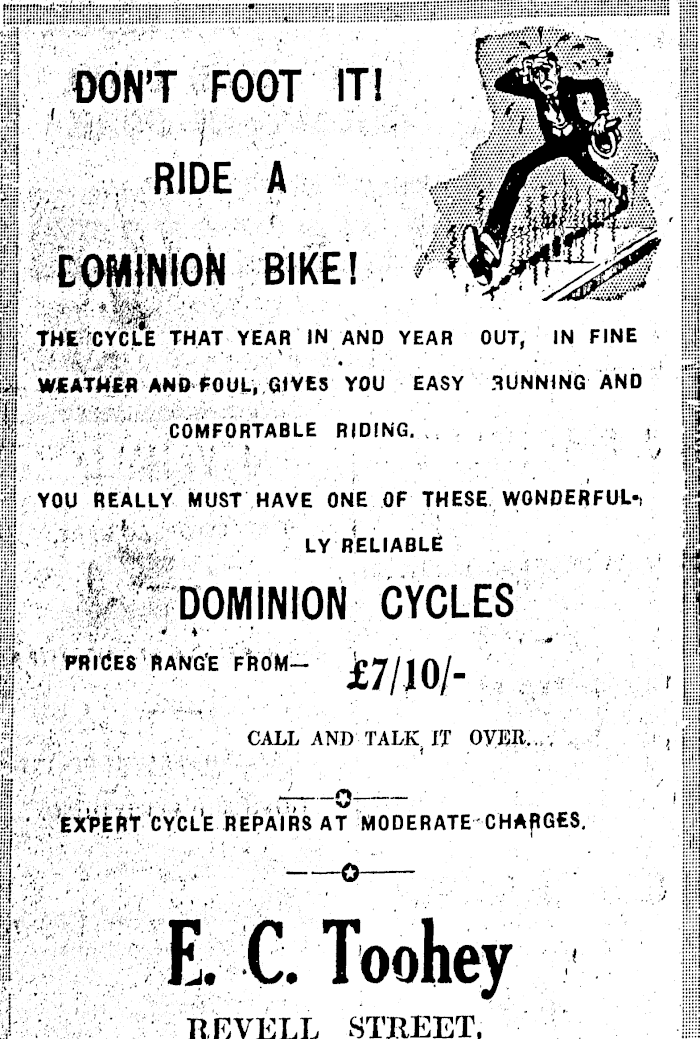 DON'T FOOT IT!

RIDE A

DOMINION BIKE!

THE CYCLE THAT YEAR IN AND YEAR OUT, IN FINE WEATHER AND FOUL, GIVES YOU EASY RUNNING AND COMFORTABLE RIDING.

YOU REALLY MUST HAVE ONE OF THESE WONDERFULLY RELIABLE

DOMINION CYCLES

PRICES RANGE FROM— £7/10/-

CALL AND TALK IT OVER...

EXPERT CYCLE REPAIRS AT MODERATE CHARGES.

E. C. Toohey

REVELL STREET,